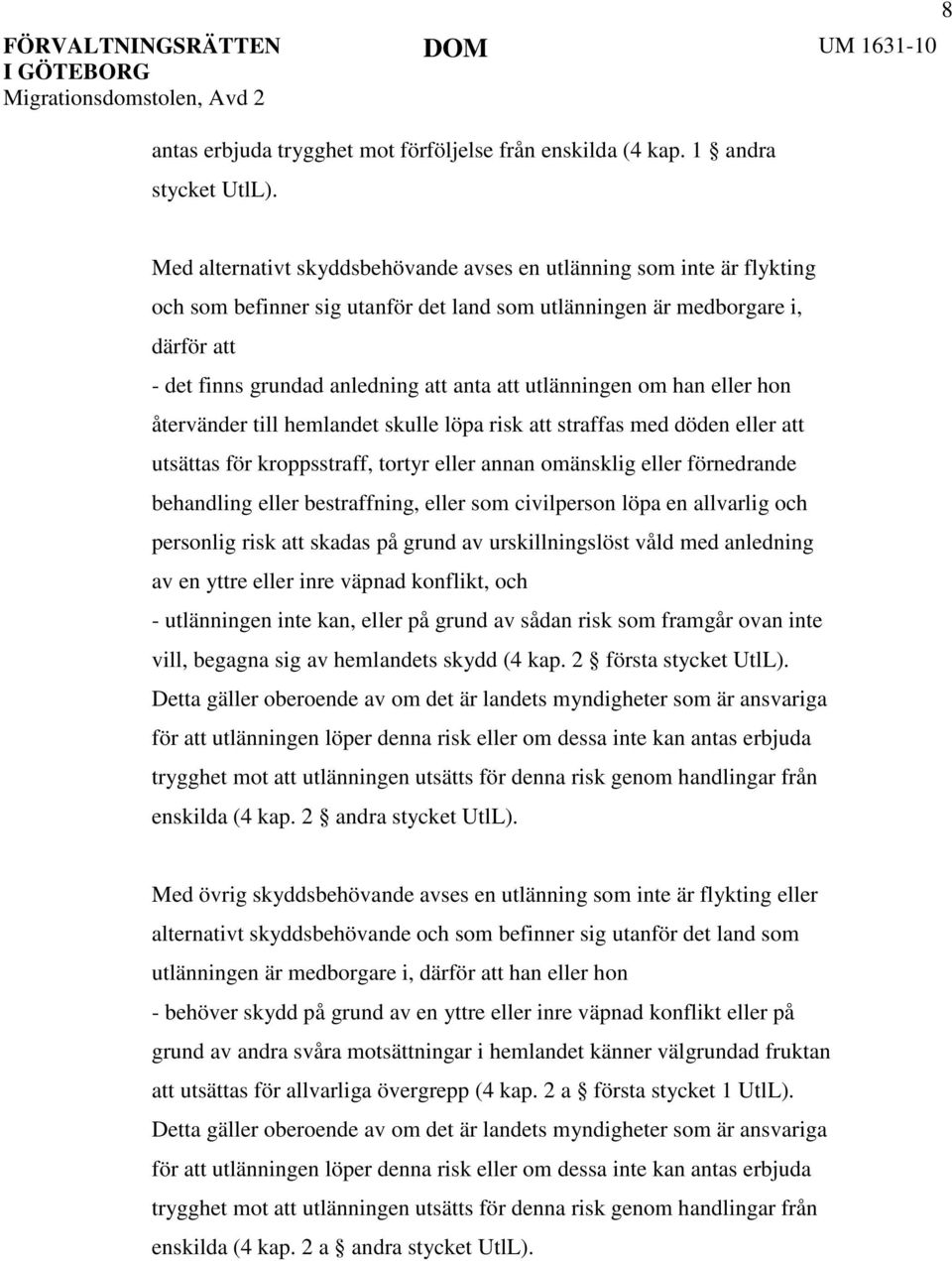 8

FÖRVALTNINGSRÄTTEN I GÖTEBORG
Migrationsdomstolen, Avd 2

DOM

UM 1631-10

antas erbjuda trygghet mot förföljelse från enskilda (4 kap. 1 § andra stycket UtlL).

Med alternativt skyddsbehövande avses en utlänning som inte är flykting och som befinner sig utanför det land som utlänningen är medborgare i, därför att
- det finns grundad anledning att anta att utlänningen om han eller hon återvänder till hemlandet skulle löpa risk att straffas med döden eller att utsättas för kroppsstraff, tortyr eller annan omänsklig eller förnedrande behandling eller bestraffning, eller som civilperson löpa en allvarlig och personlig risk att skadas på grund av urskillningslöst våld med anledning av en yttre eller inre väpnad konflikt, och
- utlänningen inte kan, eller på grund av sådan risk som framgår ovan inte vill, begagna sig av hemlandets skydd (4 kap. 2 § första stycket UtlL). Detta gäller oberoende av om det är landets myndigheter som är ansvariga för att utlänningen löper denna risk eller om dessa inte kan antas erbjuda trygghet mot att utlänningen utsätts för denna risk genom handlingar från enskilda (4 kap. 2 § andra stycket UtlL).

Med övrig skyddsbehövande avses en utlänning som inte är flykting eller alternativt skyddsbehövande och som befinner sig utanför det land som utlänningen är medborgare i, därför att han eller hon
- behöver skydd på grund av en yttre eller inre väpnad konflikt eller på grund av andra svåra motsättningar i hemlandet känner välgrundad fruktan att utsättas för allvarliga övergrepp (4 kap. 2 a § första stycket 1 UtlL). Detta gäller oberoende av om det är landets myndigheter som är ansvariga för att utlänningen löper denna risk eller om dessa inte kan antas erbjuda trygghet mot att utlänningen utsätts för denna risk genom handlingar från enskilda (4 kap. 2 a § andra stycket UtlL).